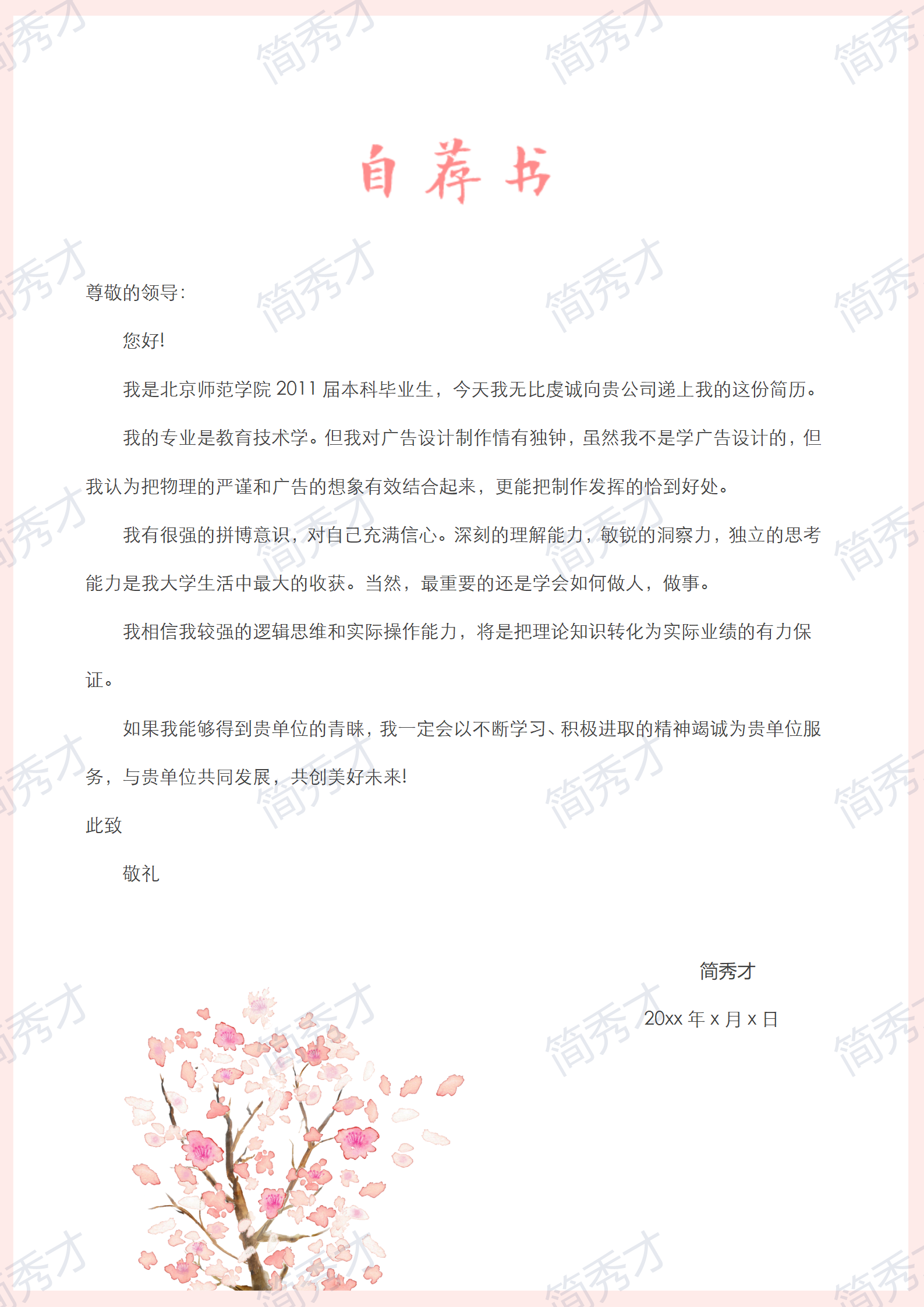 自荐书

尊敬的领导:

您好!

我是北京师范学院2011届本科毕业生，今天我无比虔诚向贵公司递上我的这份简历。

我的专业是教育技术学。但我对广告设计制作情有独钟，虽然我不是学广告设计的，但我认为把物理的严谨和广告的想象有效结合起来，更能把制作发挥的恰到好处。

我有很强的拼博意识，对自己充满信心。深刻的理解能力，敏锐的洞察力，独立的思考能力是我大学生活中最大的收获。当然，最重要的还是学会如何做人，做事。

我相信我较强的逻辑思维和实际操作能力，将是把理论知识转化为实际业绩的有力保证。

如果我能够得到贵单位的青睐，我一定会以不断学习、积极进取的精神竭诚为贵单位服务，与贵单位共同发展，共创美好未来!

此致

敬礼

简秀才

20xx年x月x日

简秀才